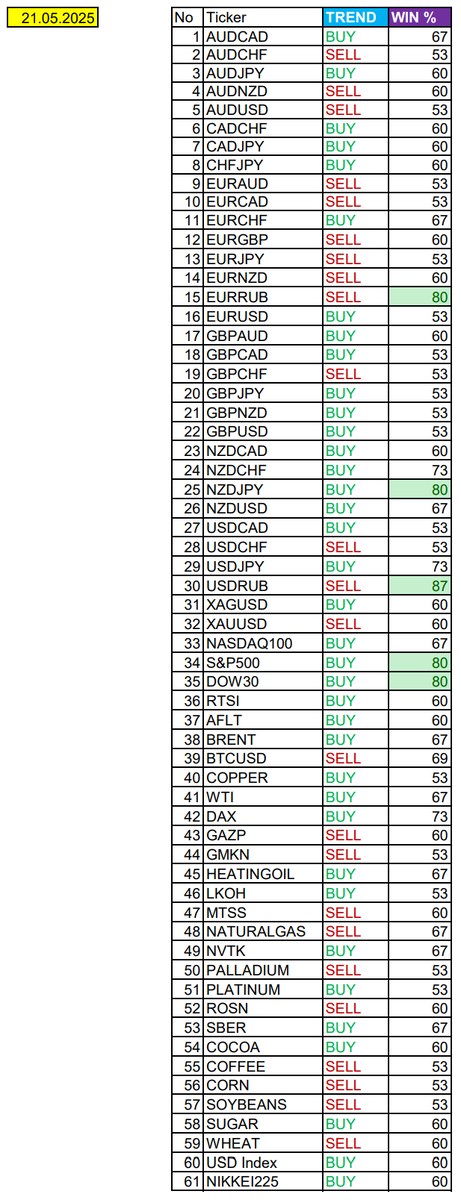 21.05.2025

| No | Ticker | TREND | WIN % |
|---|---|---|---|
| 1 | AUDCAD | BUY | 67 |
| 2 | AUDCHF | SELL | 53 |
| 3 | AUDJPY | BUY | 60 |
| 4 | AUDNZD | SELL | 60 |
| 5 | AUDUSD | SELL | 53 |
| 6 | CADCHF | BUY | 60 |
| 7 | CADJPY | BUY | 60 |
| 8 | CHFJPY | BUY | 60 |
| 9 | EURAUD | SELL | 53 |
| 10 | EURCAD | SELL | 53 |
| 11 | EURCHF | BUY | 67 |
| 12 | EURGBP | SELL | 60 |
| 13 | EURJPY | SELL | 53 |
| 14 | EURNZD | SELL | 60 |
| 15 | EURRUB | SELL | 80 |
| 16 | EURUSD | BUY | 53 |
| 17 | GBPAUD | BUY | 60 |
| 18 | GBPCAD | BUY | 53 |
| 19 | GBPCHF | SELL | 53 |
| 20 | GBPJPY | BUY | 53 |
| 21 | GBPNZD | BUY | 53 |
| 22 | GBPUSD | BUY | 53 |
| 23 | NZDCAD | BUY | 60 |
| 24 | NZDCHF | BUY | 73 |
| 25 | NZDJPY | BUY | 80 |
| 26 | NZDUSD | BUY | 67 |
| 27 | USDCAD | BUY | 53 |
| 28 | USDCHF | SELL | 53 |
| 29 | USDJPY | BUY | 73 |
| 30 | USDRUB | SELL | 87 |
| 31 | XAGUSD | BUY | 60 |
| 32 | XAUUSD | SELL | 60 |
| 33 | NASDAQ100 | BUY | 67 |
| 34 | S&P500 | BUY | 80 |
| 35 | DOW30 | BUY | 80 |
| 36 | RTSI | BUY | 60 |
| 37 | AFLT | BUY | 60 |
| 38 | BRENT | BUY | 67 |
| 39 | BTCUSD | SELL | 69 |
| 40 | COPPER | BUY | 53 |
| 41 | WTI | BUY | 67 |
| 42 | DAX | BUY | 73 |
| 43 | GAZP | SELL | 60 |
| 44 | GMKN | SELL | 53 |
| 45 | HEATINGOIL | BUY | 67 |
| 46 | LKOH | BUY | 53 |
| 47 | MTSS | SELL | 60 |
| 48 | NATURALGAS | SELL | 67 |
| 49 | NVTK | BUY | 67 |
| 50 | PALLADIUM | SELL | 53 |
| 51 | PLATINUM | BUY | 53 |
| 52 | ROSN | SELL | 60 |
| 53 | SBER | BUY | 67 |
| 54 | COCOA | BUY | 60 |
| 55 | COFFEE | SELL | 53 |
| 56 | CORN | SELL | 53 |
| 57 | SOYBEANS | SELL | 53 |
| 58 | SUGAR | BUY | 60 |
| 59 | WHEAT | SELL | 60 |
| 60 | USD Index | BUY | 60 |
| 61 | NIKKEI225 | BUY | 60 |